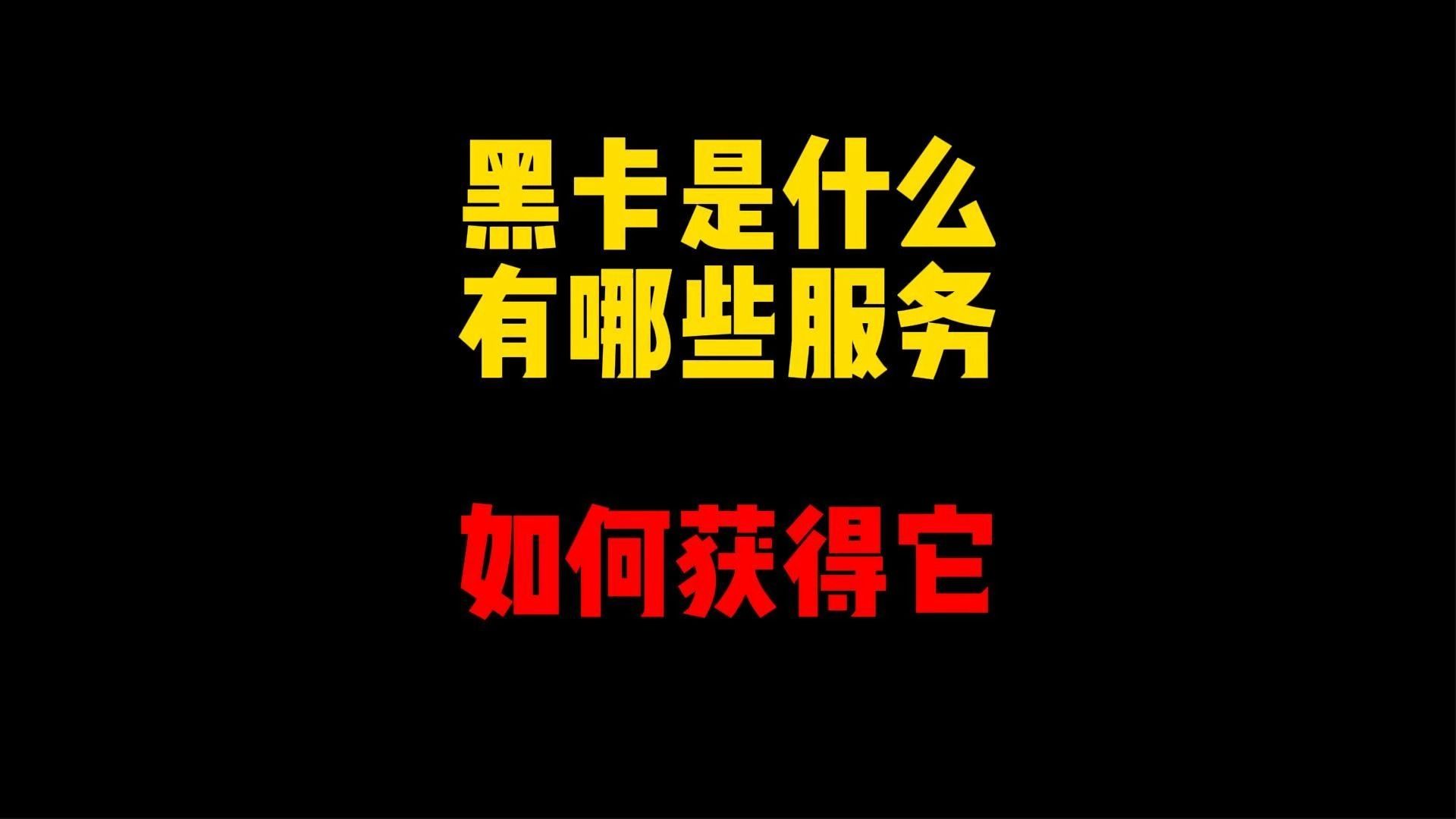 黑卡是什么
有哪些服务

如何获得它